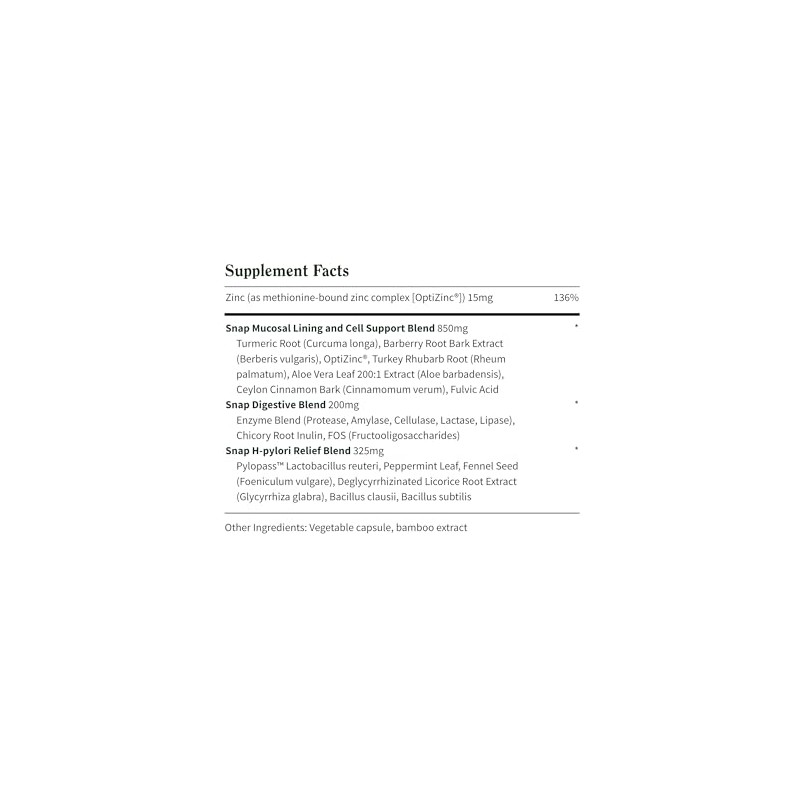 Supplement Facts

Zinc (as methionine-bound zinc complex [OptiZinc®]) 15mg 136%

Snap Mucosal Lining and Cell Support Blend 850mg *
Turmeric Root (Curcuma longa), Barberry Root Bark Extract (Berberis vulgaris), OptiZinc®, Turkey Rhubarb Root (Rheum palmatum), Aloe Vera Leaf 200:1 Extract (Aloe barbadensis), Ceylon Cinnamon Bark (Cinnamomum verum), Fulvic Acid

Snap Digestive Blend 200mg *
Enzyme Blend (Protease, Amylase, Cellulase, Lactase, Lipase), Chicory Root Inulin, FOS (Fructooligosaccharides)

Snap H-pylori Relief Blend 325mg *
Pylopass™ Lactobacillus reuteri, Peppermint Leaf, Fennel Seed (Foeniculum vulgare), Deglycyrrhizinated Licorice Root Extract (Glycyrrhiza glabra), Bacillus clausii, Bacillus subtilis

Other Ingredients: Vegetable capsule, bamboo extract